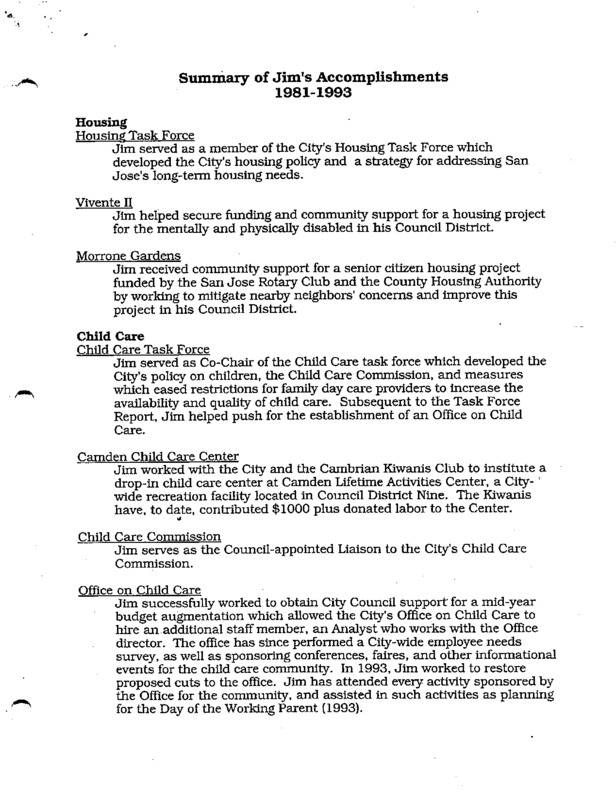 Summary of Jim's Accomplishments
1981-1993

Housing
Housing Task Force
Jim served as a member of the City's Housing Task Force which developed the City's housing policy and a strategy for addressing San Jose's long-term housing needs.

Vivente II
Jim helped secure funding and community support for a housing project for the mentally and physically disabled in his Council District.

Morrone Gardens
Jim received community support for a senior citizen housing project funded by the San Jose Rotary Club and the County Housing Authority by working to mitigate nearby neighbors' concerns and improve this project in his Council District.

Child Care
Child Care Task Force
Jim served as Co-Chair of the Child Care task force which developed the City's policy on children, the Child Care Commission, and measures which eased restrictions for family day care providers to increase the availability and quality of child care. Subsequent to the Task Force Report, Jim helped push for the establishment of an Office on Child Care.

Camden Child Care Center
Jim worked with the City and the Cambrian Kiwanis Club to institute a drop-in child care center at Camden Lifetime Activities Center, a City-wide recreation facility located in Council District Nine. The Kiwanis have, to date, contributed $1000 plus donated labor to the Center.

Child Care Commission
Jim serves as the Council-appointed Liaison to the City's Child Care Commission.

Office on Child Care
Jim successfully worked to obtain City Council support for a mid-year budget augmentation which allowed the City's Office on Child Care to hire an additional staff member, an Analyst who works with the Office director. The office has since performed a City-wide employee needs survey, as well as sponsoring conferences, faires, and other informational events for the child care community. In 1993, Jim worked to restore proposed cuts to the office. Jim has attended every activity sponsored by the Office for the community, and assisted in such activities as planning for the Day of the Working Parent (1993).